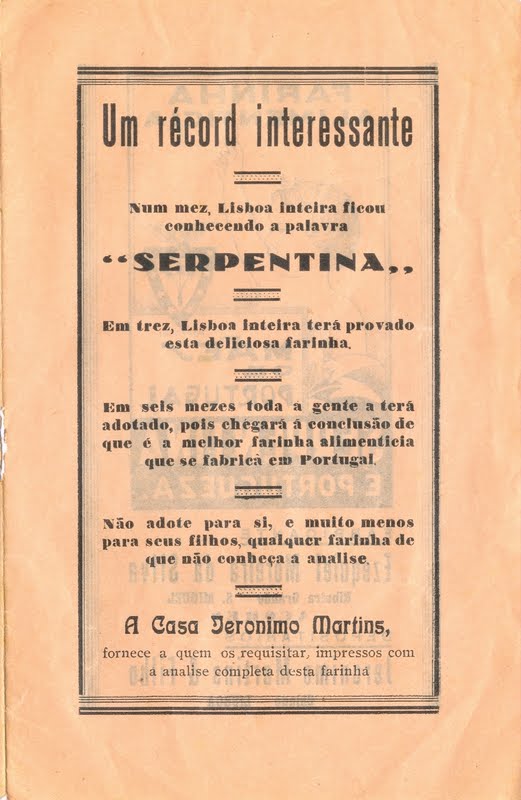 Um récord interessante

Num mez, Lisboa inteira ficou conhecendo a palavra

"SERPENTINA„

Em trez, Lisboa inteira terá provado esta deliciosa farinha.

Em seis mezes toda a gente a terá adotado, pois chegará á conclusão de que é a melhor farinha alimenticia que se fabrica em Portugal.

Não adote para si, e muito menos para seus filhos, qualquer farinha de que não conheça a analise.

A Casa Jeronimo Martins,

fornece a quem os requisitar, impressos com a analise completa desta farinha